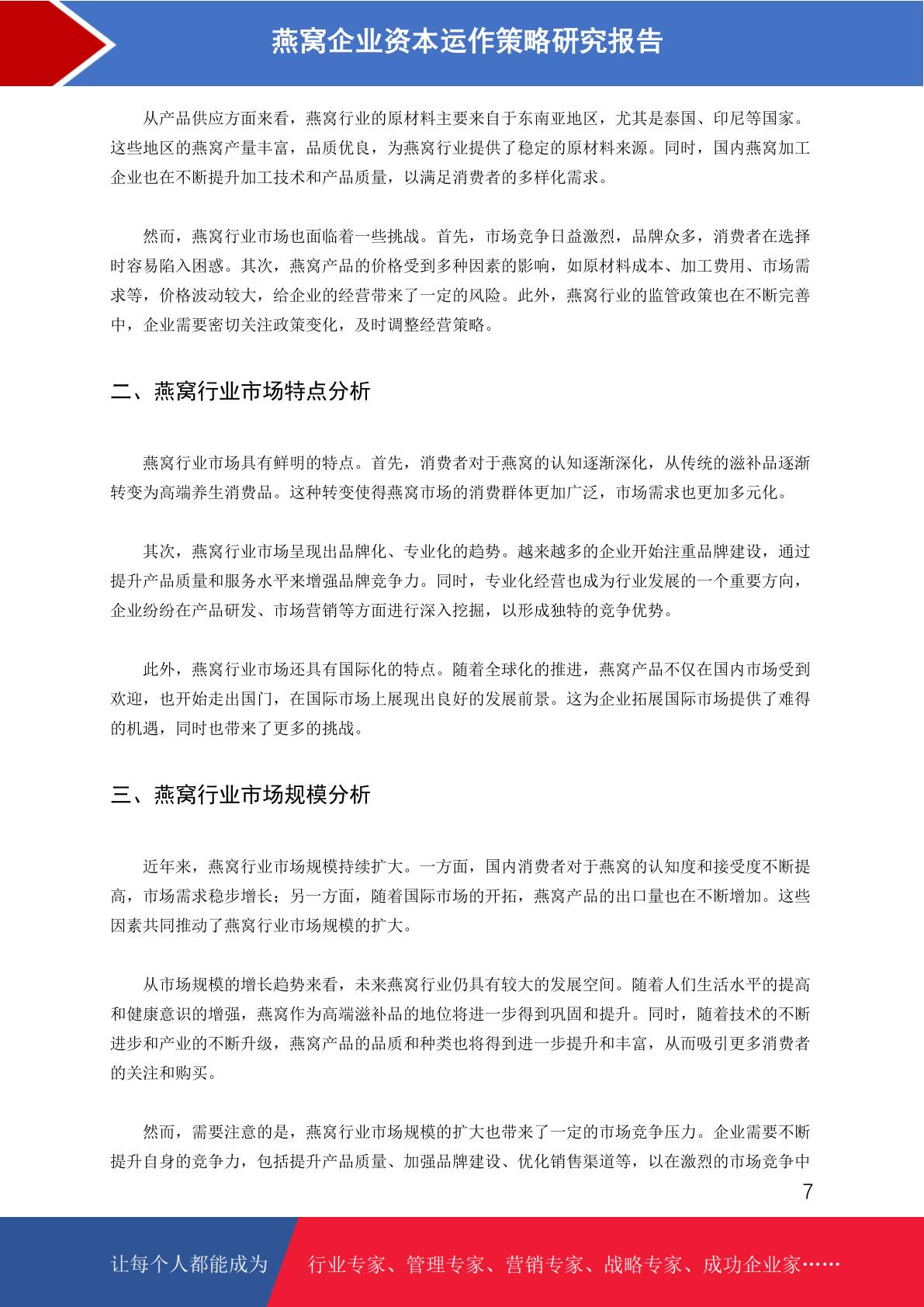 燕窝企业资本运作策略研究报告

从产品供应方面来看，燕窝行业的原材料主要来自于东南亚地区，尤其是泰国、印尼等国家。这些地区的燕窝产量丰富，品质优良，为燕窝行业提供了稳定的原材料来源。同时，国内燕窝加工企业也在不断提升加工技术和产品质量，以满足消费者的多样化需求。

然而，燕窝行业市场也面临着一些挑战。首先，市场竞争日益激烈，品牌众多，消费者在选择时容易陷入困惑。其次，燕窝产品的价格受到多种因素的影响，如原材料成本、加工费用、市场需求等，价格波动较大，给企业的经营带来了一定的风险。此外，燕窝行业的监管政策也在不断完善中，企业需要密切关注政策变化，及时调整经营策略。

二、燕窝行业市场特点分析

燕窝行业市场具有鲜明的特点。首先，消费者对于燕窝的认知逐渐深化，从传统的滋补品逐渐转变为高端养生消费品。这种转变使得燕窝市场的消费群体更加广泛，市场需求也更加多元化。

其次，燕窝行业市场呈现出品牌化、专业化的趋势。越来越多的企业开始注重品牌建设，通过提升产品质量和服务水平来增强品牌竞争力。同时，专业化经营也成为行业发展的一个重要方向，企业纷纷在产品研发、市场营销等方面进行深入挖掘，以形成独特的竞争优势。

此外，燕窝行业市场还具有国际化的特点。随着全球化的推进，燕窝产品不仅在国内市场受到欢迎，也开始走出国门，在国际市场上展现出良好的发展前景。这为企业拓展国际市场提供了难得的机遇，同时也带来了更多的挑战。

三、燕窝行业市场规模分析

近年来，燕窝行业市场规模持续扩大。一方面，国内消费者对于燕窝的认知度和接受度不断提高，市场需求稳步增长；另一方面，随着国际市场的开拓，燕窝产品的出口量也在不断增加。这些因素共同推动了燕窝行业市场规模的扩大。

从市场规模的增长趋势来看，未来燕窝行业仍具有较大的发展空间。随着人们生活水平的提高和健康意识的增强，燕窝作为高端滋补品的地位将进一步得到巩固和提升。同时，随着技术的不断进步和产业的不断升级，燕窝产品的品质和种类也将得到进一步提升和丰富，从而吸引更多消费者的关注和购买。

然而，需要注意的是，燕窝行业市场规模的扩大也带来了一定的市场竞争压力。企业需要不断提升自身的竞争力，包括提升产品质量、加强品牌建设、优化销售渠道等，以在激烈的市场竞争中

7

让每个人都能成为 行业专家、管理专家、营销专家、战略专家、成功企业家……